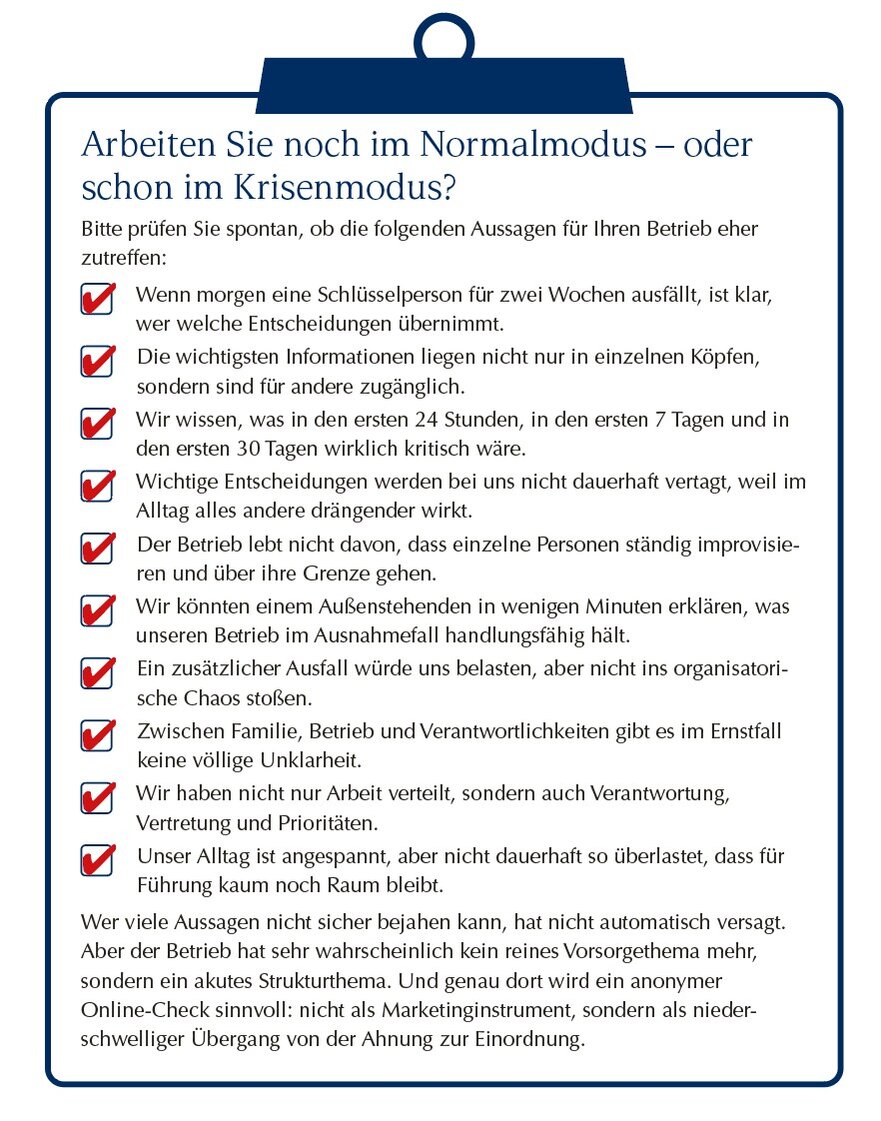 Arbeiten Sie noch im Normalmodus – oder schon im Krisenmodus?

Bitte prüfen Sie spontan, ob die folgenden Aussagen für Ihren Betrieb eher zutreffen:

Wenn morgen eine Schlüsselperson für zwei Wochen ausfällt, ist klar, wer welche Entscheidungen übernimmt.

Die wichtigsten Informationen liegen nicht nur in einzelnen Köpfen, sondern sind für andere zugänglich.

Wir wissen, was in den ersten 24 Stunden, in den ersten 7 Tagen und in den ersten 30 Tagen wirklich kritisch wäre.

Wichtige Entscheidungen werden bei uns nicht dauerhaft vertagt, weil im Alltag alles andere drängender wirkt.

Der Betrieb lebt nicht davon, dass einzelne Personen ständig improvisieren und über ihre Grenze gehen.

Wir könnten einem Außenstehenden in wenigen Minuten erklären, was unseren Betrieb im Ausnahmefall handlungsfähig hält.

Ein zusätzlicher Ausfall würde uns belasten, aber nicht ins organisatorische Chaos stoßen.

Zwischen Familie, Betrieb und Verantwortlichkeiten gibt es im Ernstfall keine völlige Unklarheit.

Wir haben nicht nur Arbeit verteilt, sondern auch Verantwortung, Vertretung und Prioritäten.

Unser Alltag ist angespannt, aber nicht dauerhaft so überlastet, dass für Führung kaum noch Raum bleibt.

Wer viele Aussagen nicht sicher bejahen kann, hat nicht automatisch versagt. Aber der Betrieb hat sehr wahrscheinlich kein reines Vorsorgethema mehr, sondern ein akutes Strukturthema. Und genau dort wird ein anonymer Online-Check sinnvoll: nicht als Marketinginstrument, sondern als niederschwelliger Übergang von der Ahnung zur Einordnung.